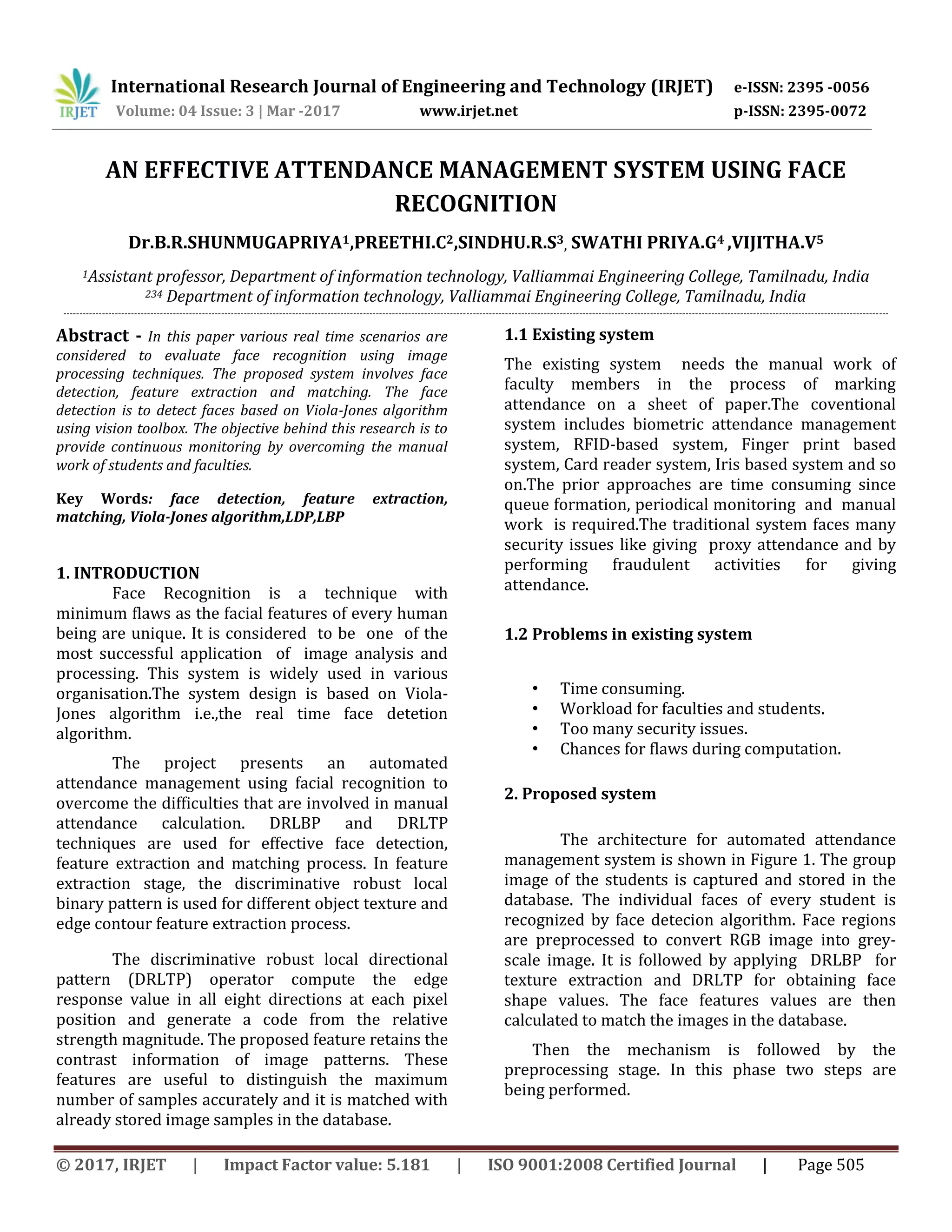 IRJET International Research Journal of Engineering and Technology (IRJET) e-ISSN: 2395 -0056
Volume: 04 Issue: 3 | Mar -2017 www.irjet.net p-ISSN: 2395-0072

AN EFFECTIVE ATTENDANCE MANAGEMENT SYSTEM USING FACE RECOGNITION

Dr.B.R.SHUNMUGAPRIYA$^1$,PREETHI.C$^2$,SINDHU.R.S$^3$, SWATHI PRIYA.G$^4$ ,VIJITHA.V$^5$

$^1$Assistant professor, Department of information technology, Valliammai Engineering College, Tamilnadu, India
$^{234}$ Department of information technology, Valliammai Engineering College, Tamilnadu, India

Abstract - In this paper various real time scenarios are considered to evaluate face recognition using image processing techniques. The proposed system involves face detection, feature extraction and matching. The face detection is to detect faces based on Viola-Jones algorithm using vision toolbox. The objective behind this research is to provide continuous monitoring by overcoming the manual work of students and faculties.

Key Words: face detection, feature extraction, matching, Viola-Jones algorithm,LDP,LBP

1. INTRODUCTION

Face Recognition is a technique with minimum flaws as the facial features of every human being are unique. It is considered to be one of the most successful application of image analysis and processing. This system is widely used in various organisation.The system design is based on Viola-Jones algorithm i.e.,the real time face detetion algorithm.

The project presents an automated attendance management using facial recognition to overcome the difficulties that are involved in manual attendance calculation. DRLBP and DRLTP techniques are used for effective face detection, feature extraction and matching process. In feature extraction stage, the discriminative robust local binary pattern is used for different object texture and edge contour feature extraction process.

The discriminative robust local directional pattern (DRLTP) operator compute the edge response value in all eight directions at each pixel position and generate a code from the relative strength magnitude. The proposed feature retains the contrast information of image patterns. These features are useful to distinguish the maximum number of samples accurately and it is matched with already stored image samples in the database.

1.1 Existing system

The existing system needs the manual work of faculty members in the process of marking attendance on a sheet of paper.The coventional system includes biometric attendance management system, RFID-based system, Finger print based system, Card reader system, Iris based system and so on.The prior approaches are time consuming since queue formation, periodical monitoring and manual work is required.The traditional system faces many security issues like giving proxy attendance and by performing fraudulent activities for giving attendance.

1.2 Problems in existing system

• Time consuming.
• Workload for faculties and students.
• Too many security issues.
• Chances for flaws during computation.

2. Proposed system

The architecture for automated attendance management system is shown in Figure 1. The group image of the students is captured and stored in the database. The individual faces of every student is recognized by face detecion algorithm. Face regions are preprocessed to convert RGB image into grey-scale image. It is followed by applying DRLBP for texture extraction and DRLTP for obtaining face shape values. The face features values are then calculated to match the images in the database.

Then the mechanism is followed by the preprocessing stage. In this phase two steps are being performed.

© 2017, IRJET | Impact Factor value: 5.181 | ISO 9001:2008 Certified Journal | Page 505